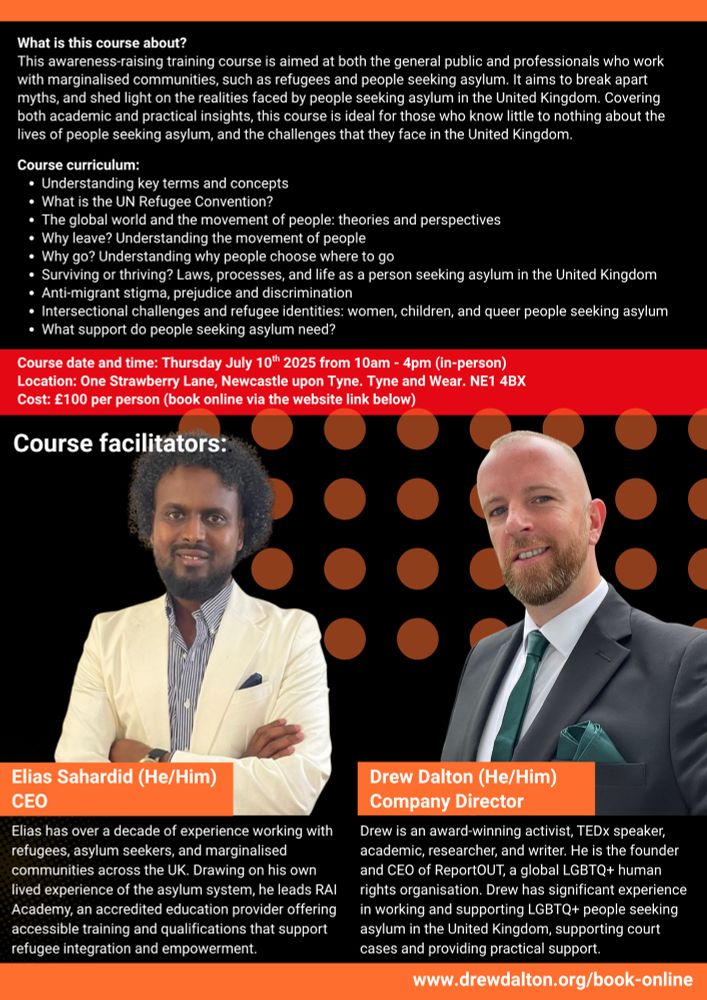 What is this course about?
This awareness-raising training course is aimed at both the general public and professionals who work with marginalised communities, such as refugees and people seeking asylum. It aims to break apart myths, and shed light on the realities faced by people seeking asylum in the United Kingdom. Covering both academic and practical insights, this course is ideal for those who know little to nothing about the lives of people seeking asylum, and the challenges that they face in the United Kingdom.

Course curriculum:
• Understanding key terms and concepts
• What is the UN Refugee Convention?
• The global world and the movement of people: theories and perspectives
• Why leave? Understanding the movement of people
• Why go? Understanding why people choose where to go
• Surviving or thriving? Laws, processes, and life as a person seeking asylum in the United Kingdom
• Anti-migrant stigma, prejudice and discrimination
• Intersectional challenges and refugee identities: women, children, and queer people seeking asylum
• What support do people seeking asylum need?

Course date and time: Thursday July 10$^{th}$ 2025 from 10am - 4pm (in-person)
Location: One Strawberry Lane, Newcastle upon Tyne. Tyne and Wear. NE1 4BX
Cost: £100 per person (book online via the website link below)

Course facilitators:

Elias Sahardid (He/Him)
CEO

Elias has over a decade of experience working with refugees, asylum seekers, and marginalised communities across the UK. Drawing on his own lived experience of the asylum system, he leads RAI Academy, an accredited education provider offering accessible training and qualifications that support refugee integration and empowerment.

Drew Dalton (He/Him)
Company Director

Drew is an award-winning activist, TEDx speaker, academic, researcher, and writer. He is the founder and CEO of ReportOUT, a global LGBTQ+ human rights organisation. Drew has significant experience in working and supporting LGBTQ+ people seeking asylum in the United Kingdom, supporting court cases and providing practical support.

www.drewdalton.org/book-online